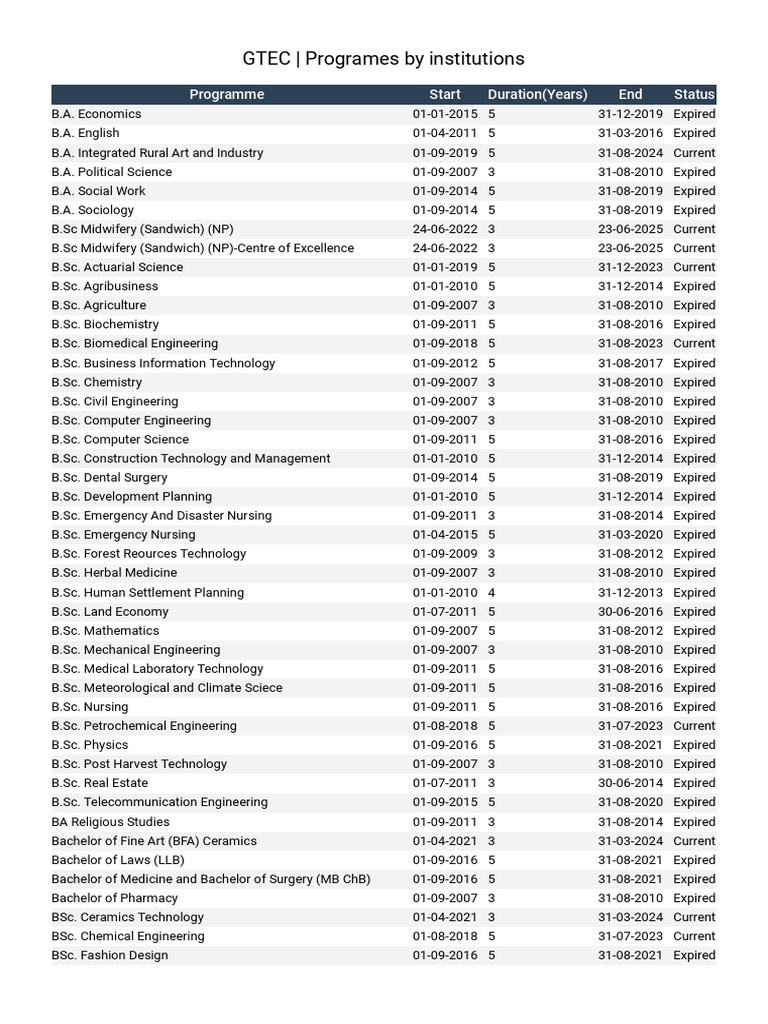 GTEC | Programes by institutions

| Programme | Start | Duration(Years) | End | Status |
|---|---|---|---|---|
| B.A. Economics | 01-01-2015 | 5 | 31-12-2019 | Expired |
| B.A. English | 01-04-2011 | 5 | 31-03-2016 | Expired |
| B.A. Integrated Rural Art and Industry | 01-09-2019 | 5 | 31-08-2024 | Current |
| B.A. Political Science | 01-09-2007 | 3 | 31-08-2010 | Expired |
| B.A. Social Work | 01-09-2014 | 5 | 31-08-2019 | Expired |
| B.A. Sociology | 01-09-2014 | 5 | 31-08-2019 | Expired |
| B.Sc Midwifery (Sandwich) (NP) | 24-06-2022 | 3 | 23-06-2025 | Current |
| B.Sc Midwifery (Sandwich) (NP)-Centre of Excellence | 24-06-2022 | 3 | 23-06-2025 | Current |
| B.Sc. Actuarial Science | 01-01-2019 | 5 | 31-12-2023 | Current |
| B.Sc. Agribusiness | 01-01-2010 | 5 | 31-12-2014 | Expired |
| B.Sc. Agriculture | 01-09-2007 | 3 | 31-08-2010 | Expired |
| B.Sc. Biochemistry | 01-09-2011 | 5 | 31-08-2016 | Expired |
| B.Sc. Biomedical Engineering | 01-09-2018 | 5 | 31-08-2023 | Current |
| B.Sc. Business Information Technology | 01-09-2012 | 5 | 31-08-2017 | Expired |
| B.Sc. Chemistry | 01-09-2007 | 3 | 31-08-2010 | Expired |
| B.Sc. Civil Engineering | 01-09-2007 | 3 | 31-08-2010 | Expired |
| B.Sc. Computer Engineering | 01-09-2007 | 3 | 31-08-2010 | Expired |
| B.Sc. Computer Science | 01-09-2011 | 5 | 31-08-2016 | Expired |
| B.Sc. Construction Technology and Management | 01-01-2010 | 5 | 31-12-2014 | Expired |
| B.Sc. Dental Surgery | 01-09-2014 | 5 | 31-08-2019 | Expired |
| B.Sc. Development Planning | 01-01-2010 | 5 | 31-12-2014 | Expired |
| B.Sc. Emergency And Disaster Nursing | 01-09-2011 | 3 | 31-08-2014 | Expired |
| B.Sc. Emergency Nursing | 01-04-2015 | 5 | 31-03-2020 | Expired |
| B.Sc. Forest Reources Technology | 01-09-2009 | 3 | 31-08-2012 | Expired |
| B.Sc. Herbal Medicine | 01-09-2007 | 3 | 31-08-2010 | Expired |
| B.Sc. Human Settlement Planning | 01-01-2010 | 4 | 31-12-2013 | Expired |
| B.Sc. Land Economy | 01-07-2011 | 5 | 30-06-2016 | Expired |
| B.Sc. Mathematics | 01-09-2007 | 5 | 31-08-2012 | Expired |
| B.Sc. Mechanical Engineering | 01-09-2007 | 3 | 31-08-2010 | Expired |
| B.Sc. Medical Laboratory Technology | 01-09-2011 | 5 | 31-08-2016 | Expired |
| B.Sc. Meteorological and Climate Sciece | 01-09-2011 | 5 | 31-08-2016 | Expired |
| B.Sc. Nursing | 01-09-2011 | 5 | 31-08-2016 | Expired |
| B.Sc. Petrochemical Engineering | 01-08-2018 | 5 | 31-07-2023 | Current |
| B.Sc. Physics | 01-09-2016 | 5 | 31-08-2021 | Expired |
| B.Sc. Post Harvest Technology | 01-09-2007 | 3 | 31-08-2010 | Expired |
| B.Sc. Real Estate | 01-07-2011 | 3 | 30-06-2014 | Expired |
| B.Sc. Telecommunication Engineering | 01-09-2015 | 5 | 31-08-2020 | Expired |
| BA Religious Studies | 01-09-2011 | 3 | 31-08-2014 | Expired |
| Bachelor of Fine Art (BFA) Ceramics | 01-04-2021 | 3 | 31-03-2024 | Current |
| Bachelor of Laws (LLB) | 01-09-2016 | 5 | 31-08-2021 | Expired |
| Bachelor of Medicine and Bachelor of Surgery (MB ChB) | 01-09-2016 | 5 | 31-08-2021 | Expired |
| Bachelor of Pharmacy | 01-09-2007 | 3 | 31-08-2010 | Expired |
| BSc. Ceramics Technology | 01-04-2021 | 3 | 31-03-2024 | Current |
| BSc. Chemical Engineering | 01-08-2018 | 5 | 31-07-2023 | Current |
| BSc. Fashion Design | 01-09-2016 | 5 | 31-08-2021 | Expired |